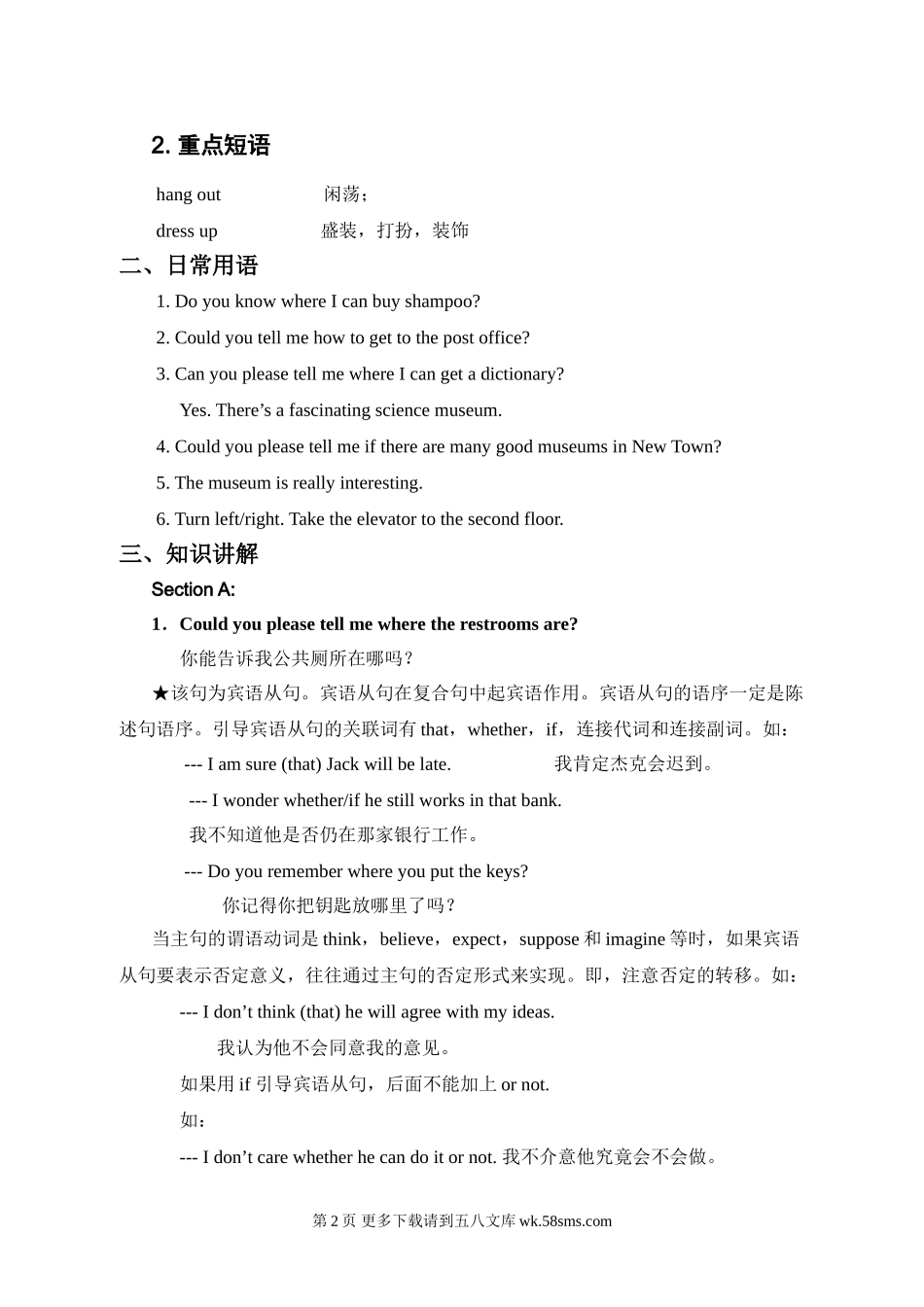 2. 重点短语

hang out　　闲荡；

dress up　　盛装，打扮，装饰

二、日常用语

1. Do you know where I can buy shampoo?

2. Could you tell me how to get to the post office?

3. Can you please tell me where I can get a dictionary?

Yes. There’s a fascinating science museum.

4. Could you please tell me if there are many good museums in New Town?

5. The museum is really interesting.

6. Turn left/right. Take the elevator to the second floor.

三、知识讲解

Section A:

1．Could you please tell me where the restrooms are?

你能告诉我公共厕所在哪吗？

★该句为宾语从句。宾语从句在复合句中起宾语作用。宾语从句的语序一定是陈述句语序。引导宾语从句的关联词有 that，whether，if，连接代词和连接副词。如：

--- I am sure (that) Jack will be late.　　我肯定杰克会迟到。

--- I wonder whether/if he still works in that bank.

我不知道他是否仍在那家银行工作。

--- Do you remember where you put the keys?

你记得你把钥匙放哪里了吗？

当主句的谓语动词是 think，believe，expect，suppose 和 imagine 等时，如果宾语从句要表示否定意义，往往通过主句的否定形式来实现。即，注意否定的转移。如：

--- I don’t think (that) he will agree with my ideas.

我认为他不会同意我的意见。

如果用 if 引导宾语从句，后面不能加上 or not.

如：

--- I don’t care whether he can do it or not. 我不介意他究竟会不会做。

第 2 页 更多下载请到五八文库 wk.58sms.com